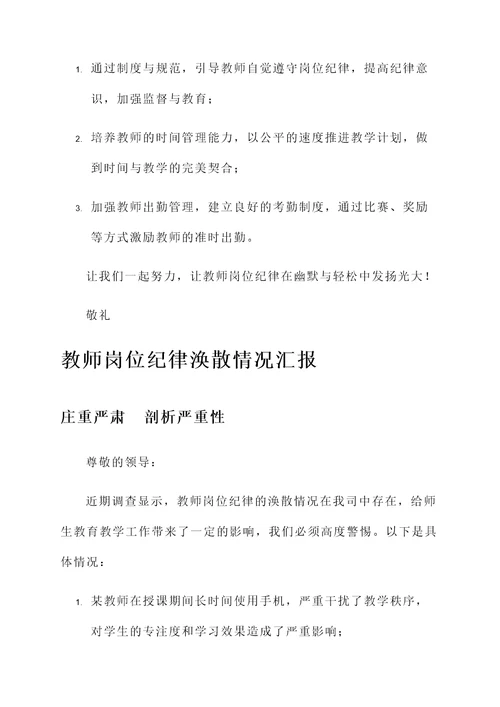 1. 通过制度与规范，引导教师自觉遵守岗位纪律，提高纪律意识，加强监督与教育；

2. 培养教师的时间管理能力，以公平的速度推进教学计划，做到时间与教学的完美契合；

3. 加强教师出勤管理，建立良好的考勤制度，通过比赛、奖励等方式激励教师的准时出勤。

让我们一起努力，让教师岗位纪律在幽默与轻松中发扬光大！

敬礼

教师岗位纪律涣散情况汇报

庄重严肃　剖析严重性

尊敬的领导：

近期调查显示，教师岗位纪律的涣散情况在我司中存在，给师生教育教学工作带来了一定的影响，我们必须高度警惕。以下是具体情况：

1. 某教师在授课期间长时间使用手机，严重干扰了教学秩序，对学生的专注度和学习效果造成了严重影响；